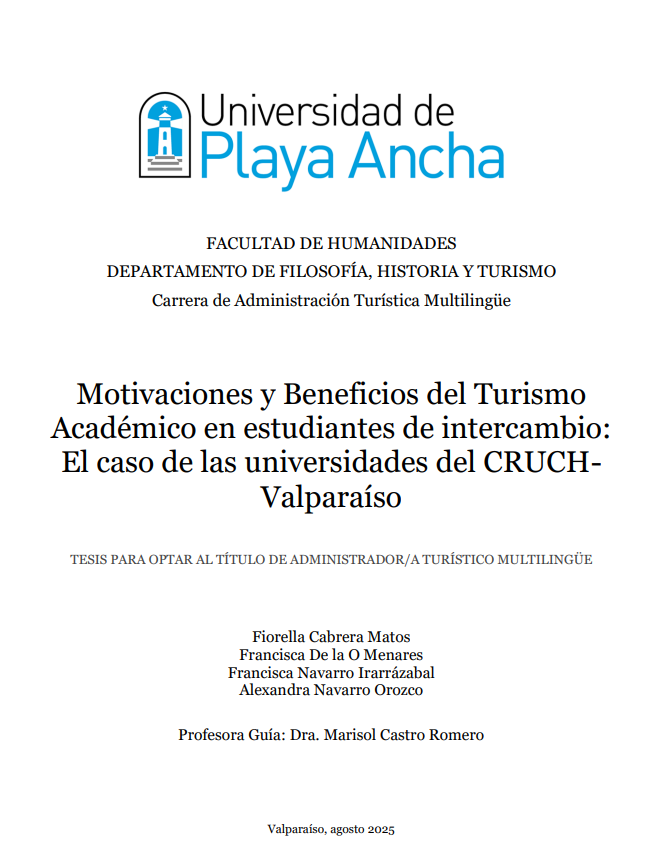 Universidad de
Playa Ancha

FACULTAD DE HUMANIDADES
DEPARTAMENTO DE FILOSOFÍA, HISTORIA Y TURISMO
Carrera de Administración Turística Multilingüe

Motivaciones y Beneficios del Turismo Académico en estudiantes de intercambio: El caso de las universidades del CRUCH-Valparaíso

TESIS PARA OPTAR AL TÍTULO DE ADMINISTRADOR/A TURÍSTICO MULTILINGÜE

Fiorella Cabrera Matos
Francisca De la O Menares
Francisca Navarro Irarrázabal
Alexandra Navarro Orozco

Profesora Guía: Dra. Marisol Castro Romero

Valparaíso, agosto 2025